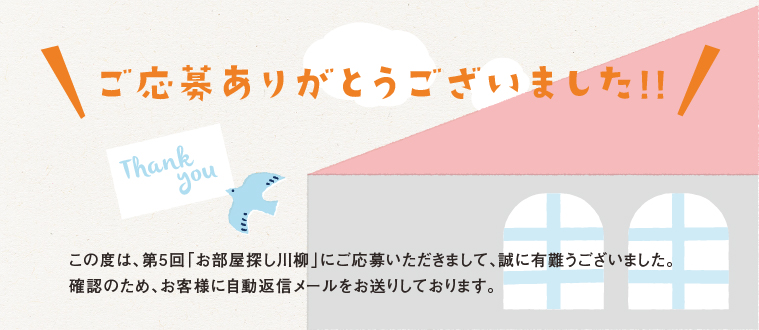 ご応募ありがとうございました!!

Thank you

この度は、第5回「お部屋探し川柳」にご応募いただきまして、誠に有難うございました。
確認のため、お客様に自動返信メールをお送りしております。